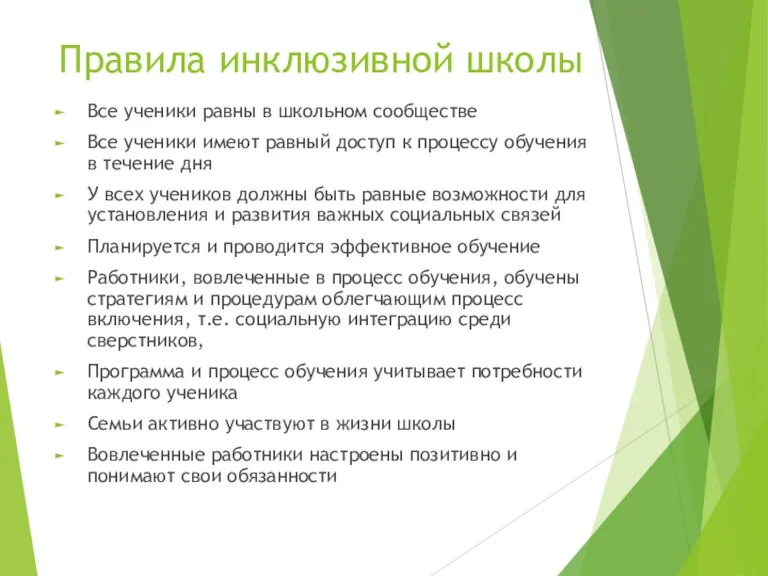 Правила инклюзивной школы

► Все ученики равны в школьном сообществе

► Все ученики имеют равный доступ к процессу обучения в течение дня

► У всех учеников должны быть равные возможности для установления и развития важных социальных связей

► Планируется и проводится эффективное обучение

► Работники, вовлеченные в процесс обучения, обучены стратегиям и процедурам облегчающим процесс включения, т.е. социальную интеграцию среди сверстников,

► Программа и процесс обучения учитывает потребности каждого ученика

► Семьи активно участвуют в жизни школы

► Вовлеченные работники настроены позитивно и понимают свои обязанности